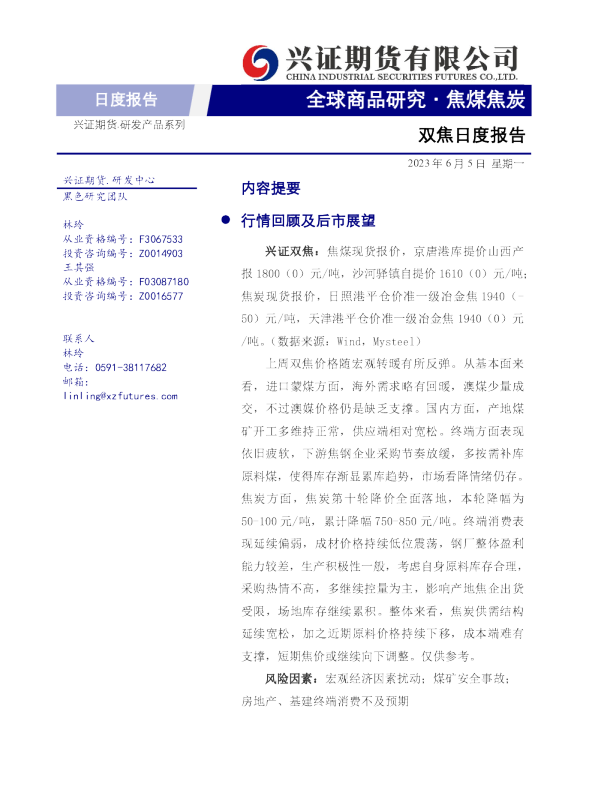 兴证期货有限公司
CHINA INDUSTRIAL SECURITIES FUTURES CO.,LTD.

日度报告

全球商品研究 · 焦煤焦炭

兴证期货.研发产品系列

双焦日度报告

2023 年 6 月 5 日 星期一

兴证期货.研发中心
黑色研究团队

林玲
从业资格编号：F3067533
投资咨询编号：Z0014903
王其强
从业资格编号：F03087180
投资咨询编号：Z0016577

联系人
林玲
电话：0591-38117682
邮箱：
linling@xzfutures.com

内容提要

行情回顾及后市展望

兴证双焦：焦煤现货报价，京唐港库提价山西产报 1800（0）元/吨，沙河驿镇自提价 1610（0）元/吨；焦炭现货报价，日照港平仓价准一级冶金焦 1940（-50）元/吨，天津港平仓价准一级冶金焦 1940（0）元/吨。（数据来源：Wind，Mysteel）

上周双焦价格随宏观转暖有所反弹。从基本面来看，进口蒙煤方面，海外需求略有回暖，澳煤少量成交，不过澳煤价格仍是缺乏支撑。国内方面，产地煤矿开工多维持正常，供应端相对宽松。终端方面表现依旧疲软，下游焦钢企业采购节奏放缓，多按需补库原料煤，使得库存渐显累库趋势，市场看降情绪仍存。焦炭方面，焦炭第十轮降价全面落地，本轮降幅为 50-100 元/吨，累计降幅 750-850 元/吨。终端消费表现延续偏弱，成材价格持续低位震荡，钢厂整体盈利能力较差，生产积极性一般，考虑自身原料库存合理，采购热情不高，多继续控量为主，影响产地焦企出货受限，场地库存继续累积。整体来看，焦炭供需结构延续宽松，加之近期原料价格持续下移，成本端难有支撑，短期焦价或继续向下调整。仅供参考。

风险因素：宏观经济因素扰动；煤矿安全事故；房地产、基建终端消费不及预期